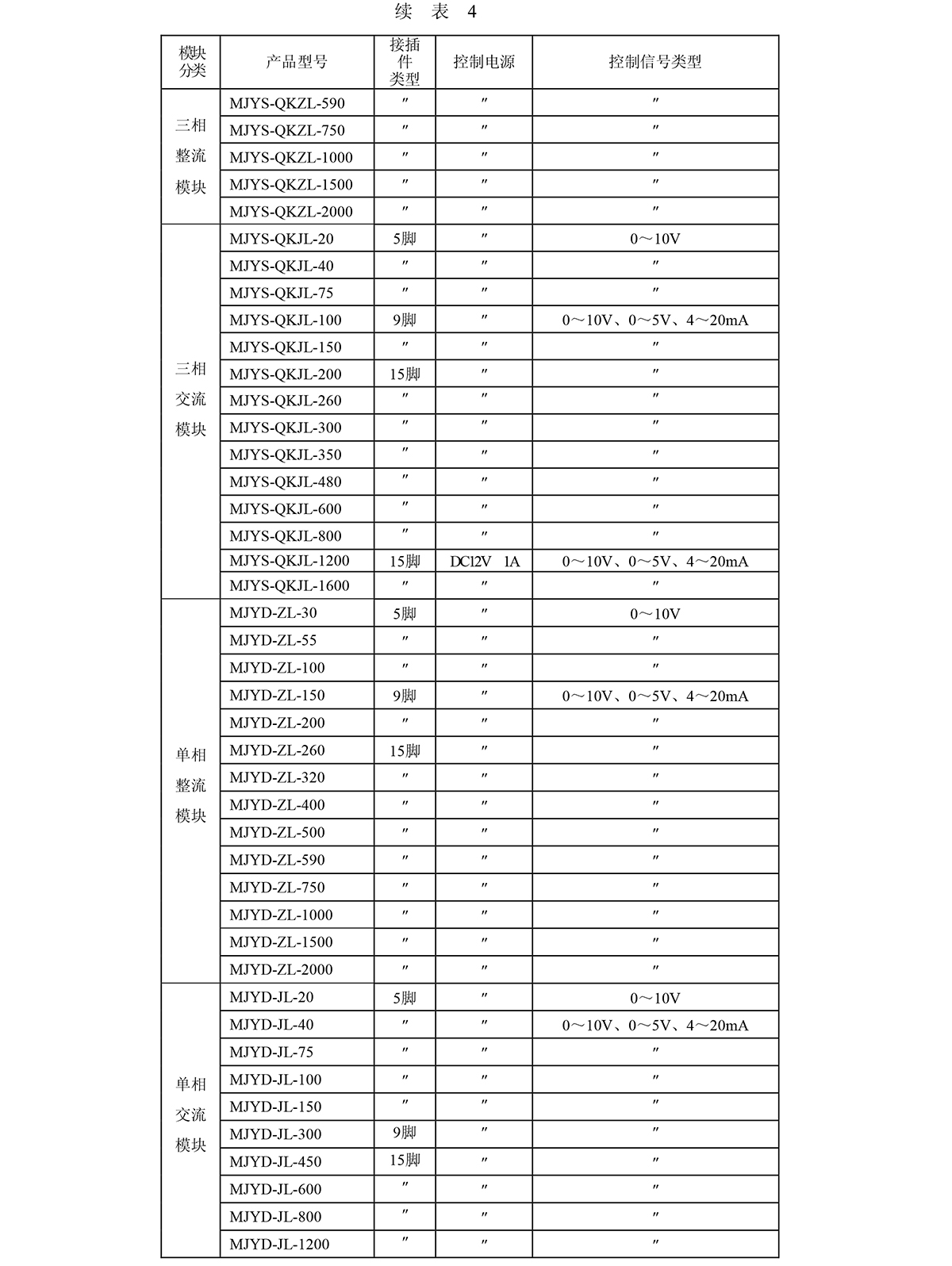 续 表 4

| 模块分类 | 产品型号 | 接插件类型 | 控制电源 | 控制信号类型 |
|---|---|---|---|---|
| 三相整流模块 | MJYS-QKZL-590 | ″ | ″ | ″ |
| | MJYS-QKZL-750 | ″ | ″ | ″ |
| | MJYS-QKZL-1000 | ″ | ″ | ″ |
| | MJYS-QKZL-1500 | ″ | ″ | ″ |
| | MJYS-QKZL-2000 | ″ | ″ | ″ |
| 三相交流模块 | MJYS-QKJL-20 | 5脚 | ″ | 0～10V |
| | MJYS-QKJL-40 | ″ | ″ | ″ |
| | MJYS-QKJL-75 | ″ | ″ | ″ |
| | MJYS-QKJL-100 | 9脚 | ″ | 0～10V、0～5V、4～20mA |
| | MJYS-QKJL-150 | ″ | ″ | ″ |
| | MJYS-QKJL-200 | 15脚 | ″ | ″ |
| | MJYS-QKJL-260 | ″ | ″ | ″ |
| | MJYS-QKJL-300 | ″ | ″ | ″ |
| | MJYS-QKJL-350 | ″ | ″ | ″ |
| | MJYS-QKJL-480 | ″ | ″ | ″ |
| | MJYS-QKJL-600 | ″ | ″ | ″ |
| | MJYS-QKJL-800 | ″ | ″ | ″ |
| | MJYS-QKJL-1200 | 15脚 | DC12V 1A | 0～10V、0～5V、4～20mA |
| | MJYS-QKJL-1600 | ″ | ″ | ″ |
| 单相整流模块 | MJYD-ZL-30 | 5脚 | ″ | 0～10V |
| | MJYD-ZL-55 | ″ | ″ | ″ |
| | MJYD-ZL-100 | ″ | ″ | ″ |
| | MJYD-ZL-150 | 9脚 | ″ | 0～10V、0～5V、4～20mA |
| | MJYD-ZL-200 | ″ | ″ | ″ |
| | MJYD-ZL-260 | 15脚 | ″ | ″ |
| | MJYD-ZL-320 | ″ | ″ | ″ |
| | MJYD-ZL-400 | ″ | ″ | ″ |
| | MJYD-ZL-500 | ″ | ″ | ″ |
| | MJYD-ZL-590 | ″ | ″ | ″ |
| | MJYD-ZL-750 | ″ | ″ | ″ |
| | MJYD-ZL-1000 | ″ | ″ | ″ |
| | MJYD-ZL-1500 | ″ | ″ | ″ |
| | MJYD-ZL-2000 | ″ | ″ | ″ |
| 单相交流模块 | MJYD-JL-20 | 5脚 | ″ | 0～10V |
| | MJYD-JL-40 | ″ | ″ | 0～10V、0～5V、4～20mA |
| | MJYD-JL-75 | ″ | ″ | ″ |
| | MJYD-JL-100 | ″ | ″ | ″ |
| | MJYD-JL-150 | ″ | ″ | ″ |
| | MJYD-JL-300 | 9脚 | ″ | ″ |
| | MJYD-JL-450 | 15脚 | ″ | ″ |
| | MJYD-JL-600 | ″ | ″ | ″ |
| | MJYD-JL-800 | ″ | ″ | ″ |
| | MJYD-JL-1200 | ″ | ″ | ″ |